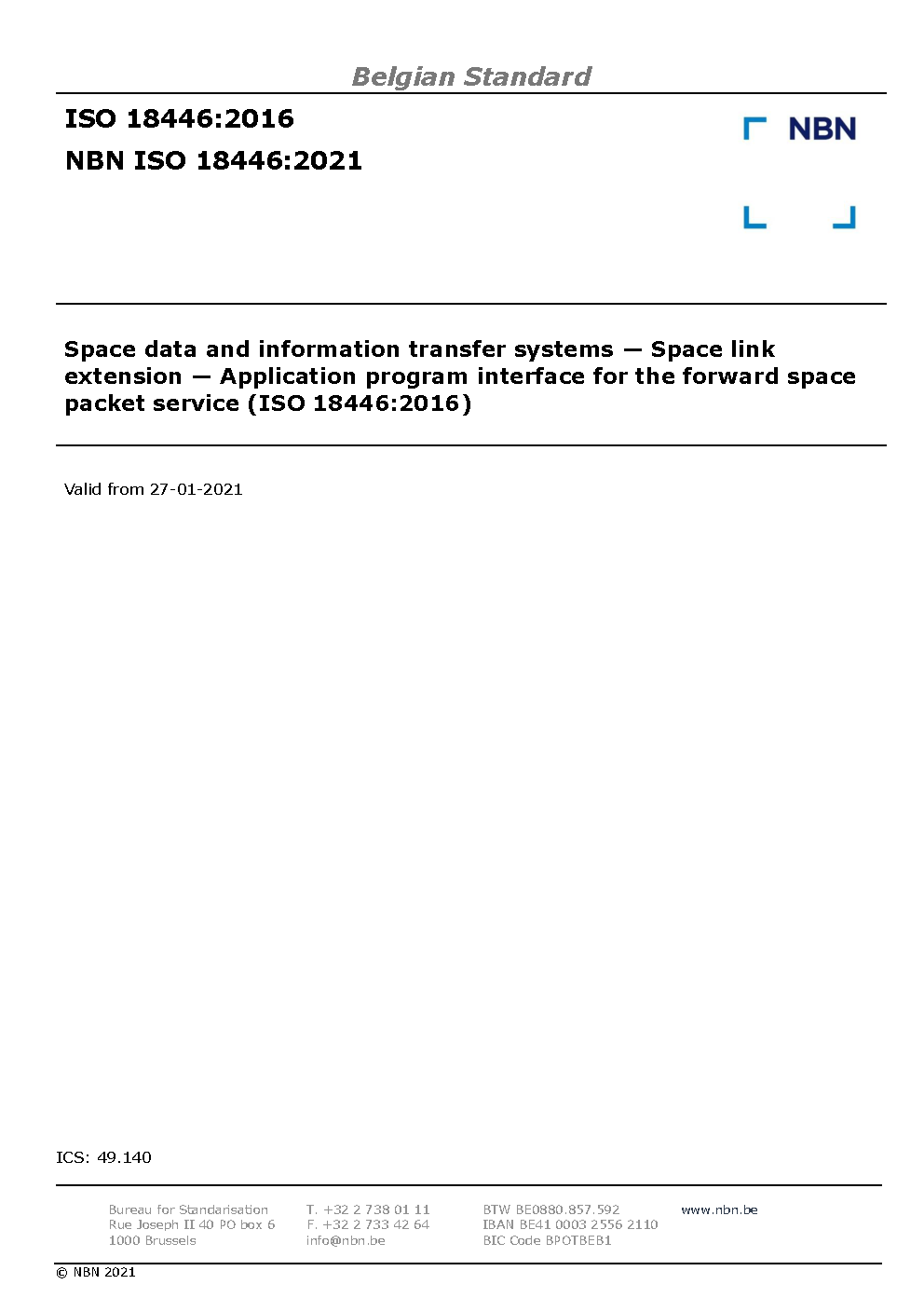 Belgian Standard

ISO 18446:2016

NBN ISO 18446:2021

NBN

Space data and information transfer systems — Space link extension — Application program interface for the forward space packet service (ISO 18446:2016)

Valid from 27-01-2021

ICS: 49.140

Bureau for Standarisation
Rue Joseph II 40 PO box 6
1000 Brussels

T. +32 2 738 01 11
F. +32 2 733 42 64
info@nbn.be

BTW BE0880.857.592
IBAN BE41 0003 2556 2110
BIC Code BPOTBEB1

www.nbn.be

© NBN 2021